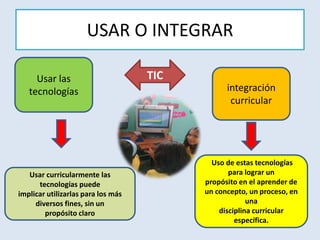 USAR O INTEGRAR

Usar las tecnologías

TIC

integración curricular

Usar curricularmente las tecnologías puede implicar utilizarlas para los más diversos fines, sin un propósito claro

Uso de estas tecnologías para lograr un propósito en el aprender de un concepto, un proceso, en una disciplina curricular especifica.